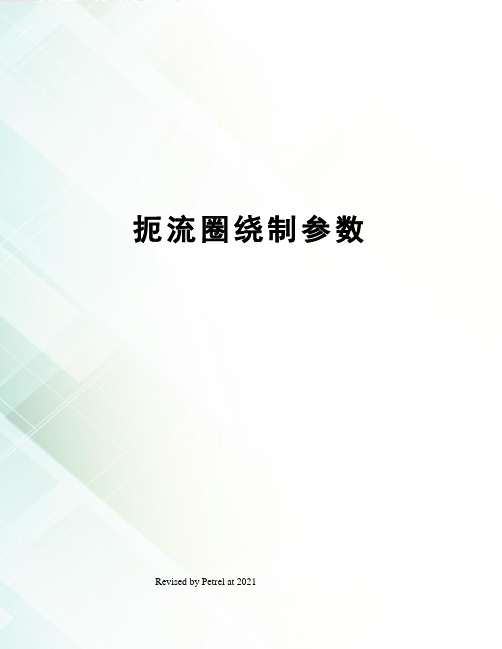 扼流圈绕制参数

Revised by Petrel at 2021